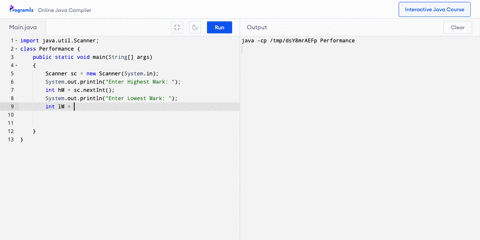 Programiz Online Java Compiler

Interactive Java Course

Main.java

Run

Output

Clear

1 import java.util.Scanner;
2 class Performance {
3 public static void main(String[] args)
4 {
5 Scanner sc = new Scanner(System.in);
6 System.out.println("Enter Highest Mark: ");
7 int hM = sc.nextInt();
8 System.out.println("Enter Lowest Mark: ");
9 int lM =
10
11
12 }
13 }

java -cp /tmp/dsY8mrAEFp Performance